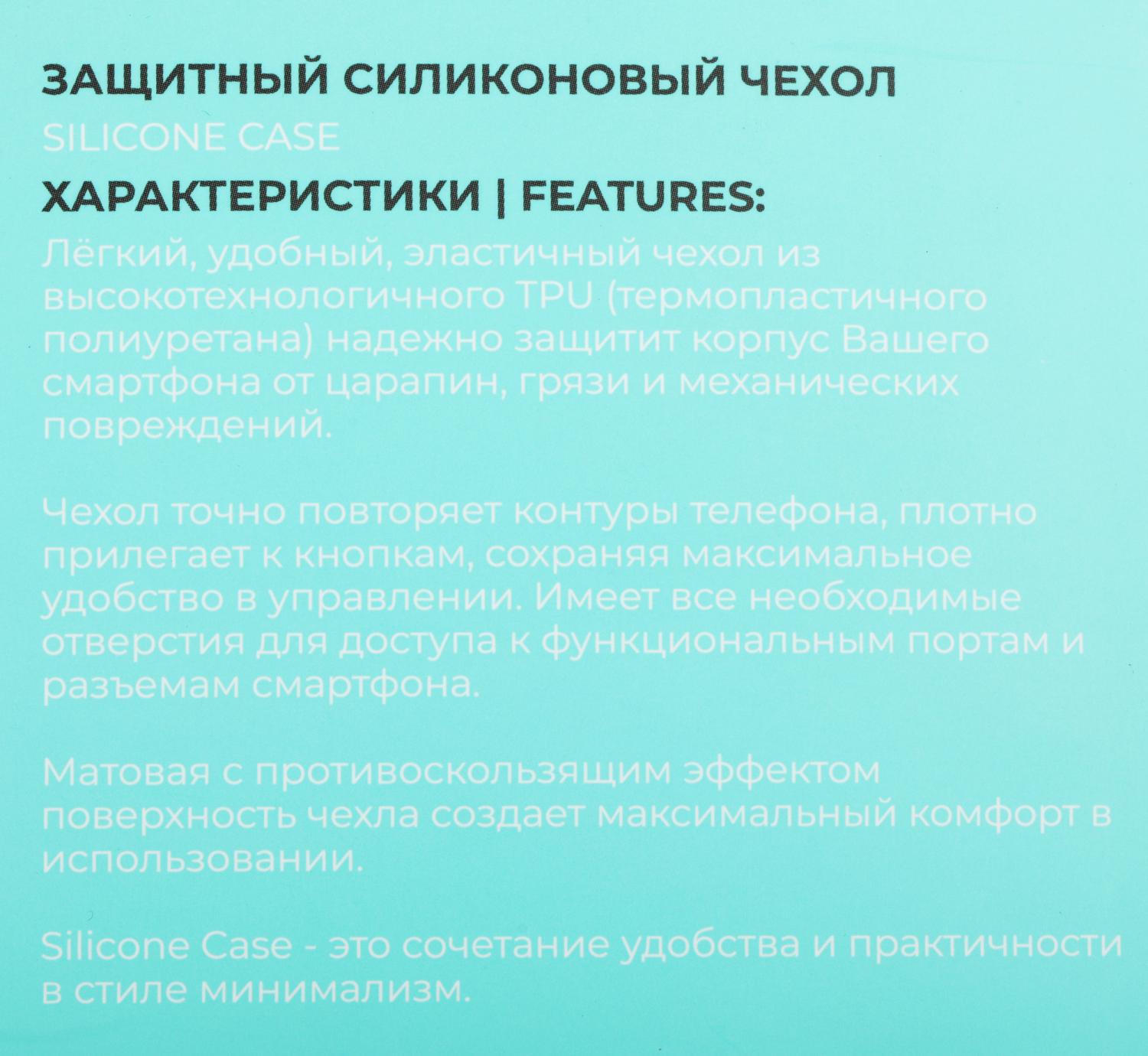 ЗАЩИТНЫЙ СИЛИКОНОВЫЙ ЧЕХОЛ

SILICONE CASE

ХАРАКТЕРИСТИКИ | FEATURES:

Лёгкий, удобный, эластичный чехол из высокотехнологичного TPU (термопластичного полиуретана) надежно защитит корпус Вашего смартфона от царапин, грязи и механических повреждений.

Чехол точно повторяет контуры телефона, плотно прилегает к кнопкам, сохраняя максимальное удобство в управлении. Имеет все необходимые отверстия для доступа к функциональным портам и разъемам смартфона.

Матовая с противоскользящим эффектом поверхность чехла создает максимальный комфорт в использовании.

Silicone Case - это сочетание удобства и практичности в стиле минимализм.